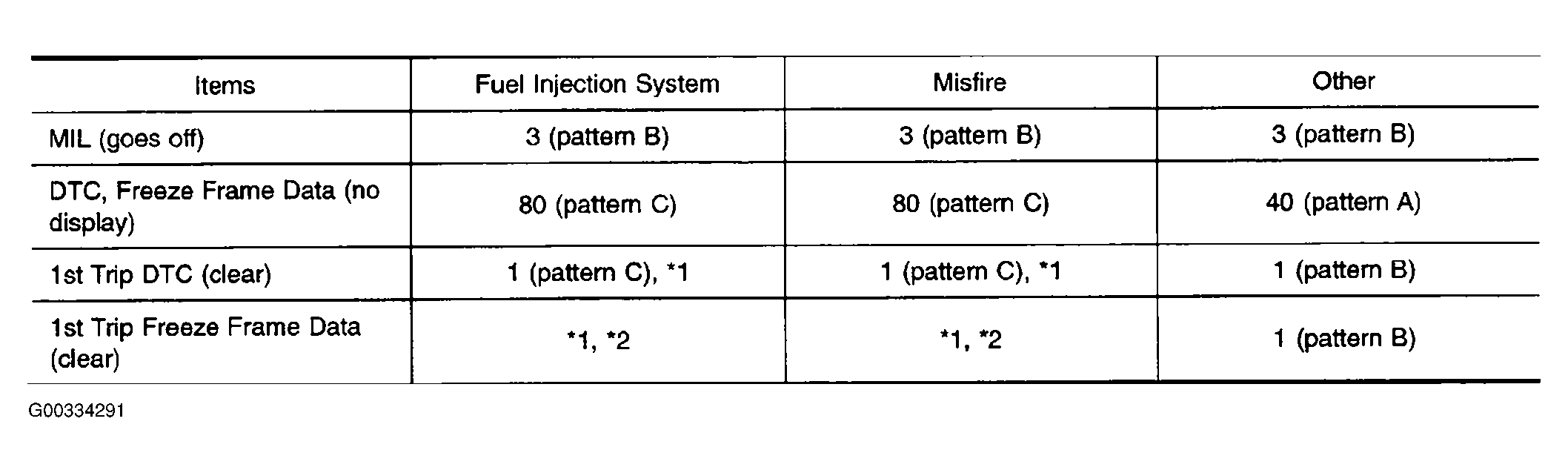 | Items | Fuel Injection System | Misfire | Other |
|---|---|---|---|
| MIL (goes off) | 3 (pattern B) | 3 (pattern B) | 3 (pattern B) |
| DTC, Freeze Frame Data (no display) | 80 (pattern C) | 80 (pattern C) | 40 (pattern A) |
| 1st Trip DTC (clear) | 1 (pattern C), *1 | 1 (pattern C), *1 | 1 (pattern B) |
| 1st Trip Freeze Frame Data (clear) | *1, *2 | *1, *2 | 1 (pattern B) |

G00334291